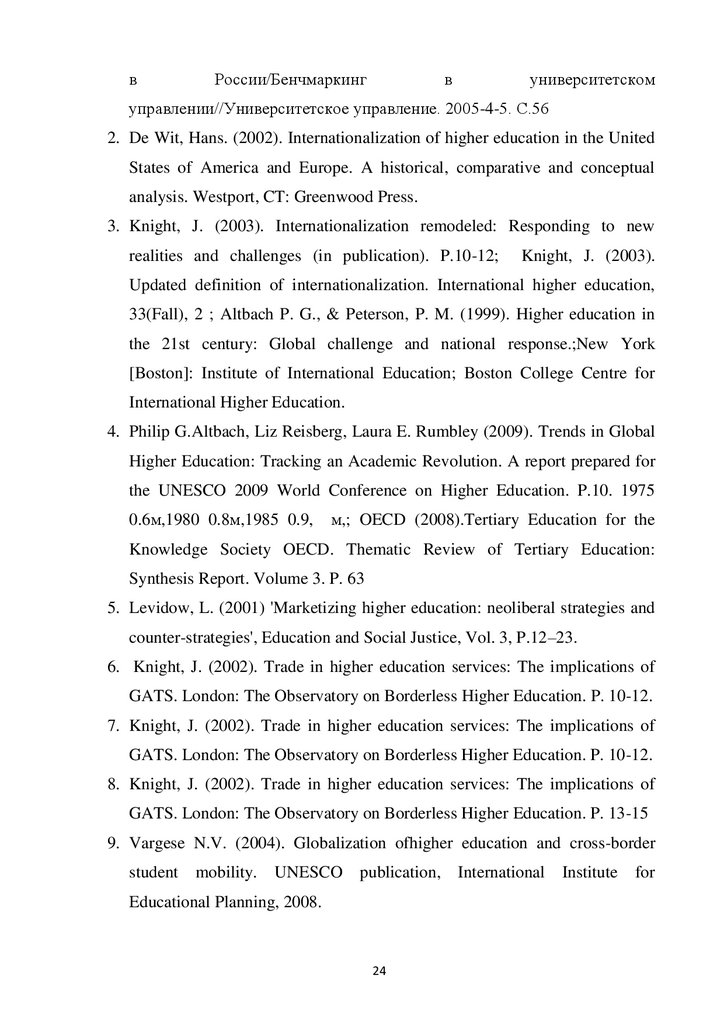 в России/Бенчмаркинг в университетском управлении//Университетское управление. 2005-4-5. С.56

2. De Wit, Hans. (2002). Internationalization of higher education in the United States of America and Europe. A historical, comparative and conceptual analysis. Westport, CT: Greenwood Press.

3. Knight, J. (2003). Internationalization remodeled: Responding to new realities and challenges (in publication). P.10-12; Knight, J. (2003). Updated definition of internationalization. International higher education, 33(Fall), 2 ; Altbach P. G., & Peterson, P. M. (1999). Higher education in the 21st century: Global challenge and national response.;New York [Boston]: Institute of International Education; Boston College Centre for International Higher Education.

4. Philip G.Altbach, Liz Reisberg, Laura E. Rumbley (2009). Trends in Global Higher Education: Tracking an Academic Revolution. A report prepared for the UNESCO 2009 World Conference on Higher Education. P.10. 1975 0.6м,1980 0.8м,1985 0.9, м,; OECD (2008).Tertiary Education for the Knowledge Society OECD. Thematic Review of Tertiary Education: Synthesis Report. Volume 3. P. 63

5. Levidow, L. (2001) 'Marketizing higher education: neoliberal strategies and counter-strategies', Education and Social Justice, Vol. 3, P.12–23.

6. Knight, J. (2002). Trade in higher education services: The implications of GATS. London: The Observatory on Borderless Higher Education. P. 10-12.

7. Knight, J. (2002). Trade in higher education services: The implications of GATS. London: The Observatory on Borderless Higher Education. P. 10-12.

8. Knight, J. (2002). Trade in higher education services: The implications of GATS. London: The Observatory on Borderless Higher Education. P. 13-15

9. Vargese N.V. (2004). Globalization ofhigher education and cross-border student mobility. UNESCO publication, International Institute for Educational Planning, 2008.

24